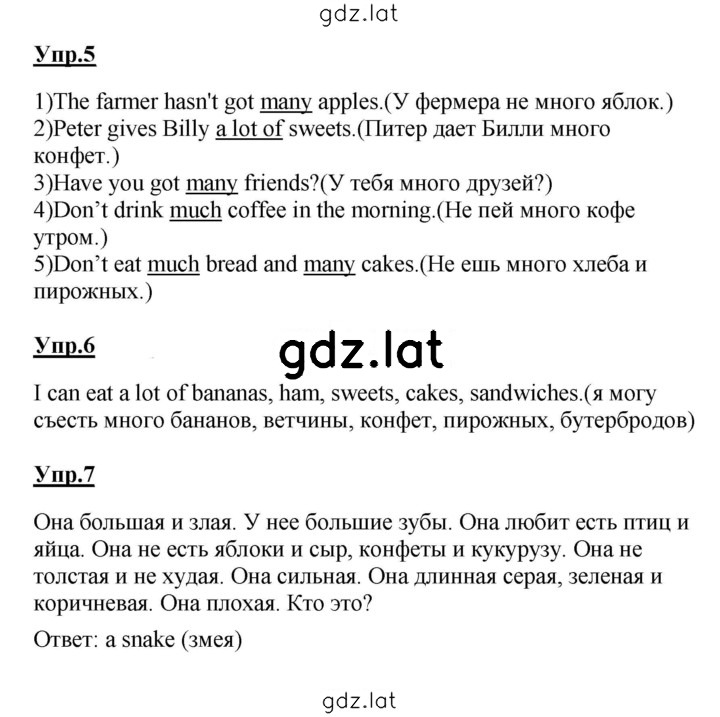 gdz.lat

Упр.5

1)The farmer hasn't got many apples.(У фермера не много яблок.)
2)Peter gives Billy a lot of sweets.(Питер дает Билли много конфет.)
3)Have you got many friends?(У тебя много друзей?)
4)Don't drink much coffee in the morning.(Не пей много кофе утром.)
5)Don't eat much bread and many cakes.(Не ешь много хлеба и пирожных.)

Упр.6

gdz.lat

I can eat a lot of bananas, ham, sweets, cakes, sandwiches.(я могу съесть много бананов, ветчины, конфет, пирожных, бутербродов)

Упр.7

Она большая и злая. У нее большие зубы. Она любит есть птиц и яйца. Она не есть яблоки и сыр, конфеты и кукурузу. Она не толстая и не худая. Она сильная. Она длинная серая, зеленая и коричневая. Она плохая. Кто это?

Ответ: a snake (змея)

gdz.lat